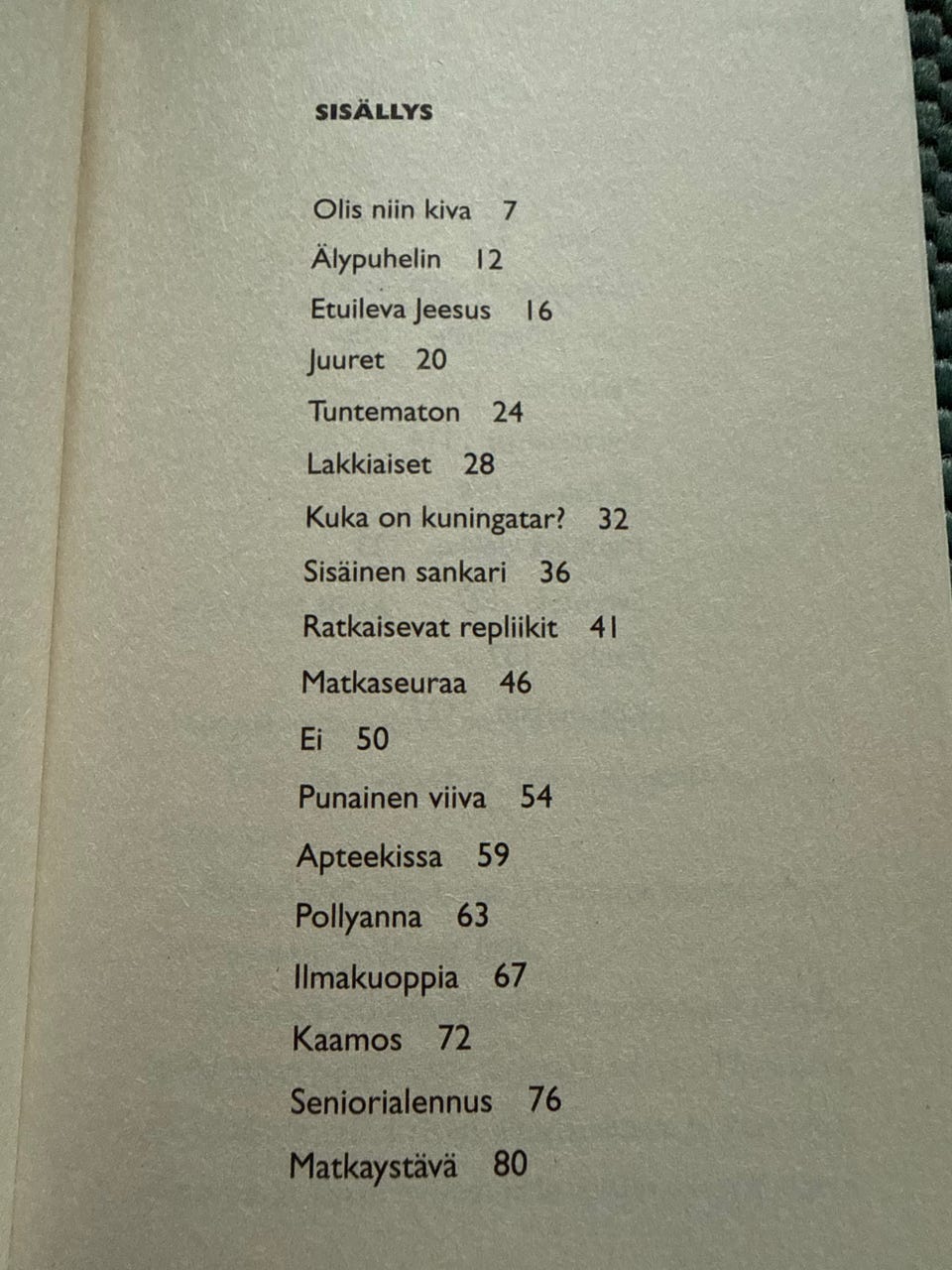 SISÄLLYS

Olis niin kiva 7
Älypuhelin 12
Etuileva Jeesus 16
Juuret 20
Tuntematon 24
Lakkiaiset 28
Kuka on kuningatar? 32
Sisäinen sankari 36
Ratkaisevat repliikit 41
Matkaseuraa 46
Ei 50
Punainen viiva 54
Apteekissa 59
Pollyanna 63
Ilmakuoppia 67
Kaamos 72
Seniorialennus 76
Matkaystävä 80